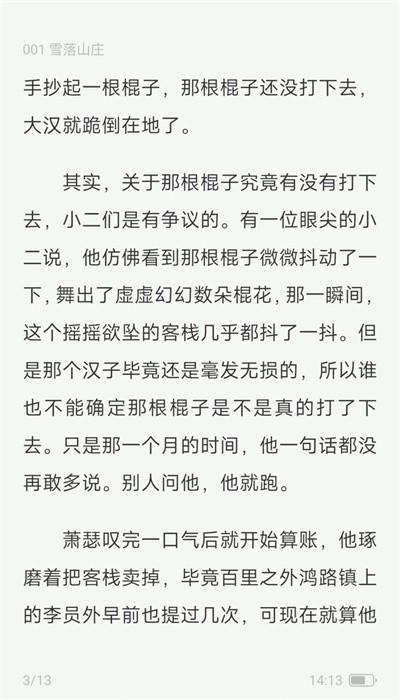 001 雪落山庄

手抄起一根棍子，那根棍子还没打下去，大汉就跪倒在地了。

其实，关于那根棍子究竟有没有打下去，小二们是有争议的。有一位眼尖的小二说，他仿佛看到那根棍子微微抖动了一下，舞出了虚虚幻幻数朵棍花，那一瞬间，这个摇摇欲坠的客栈几乎都抖了一抖。但是那个汉子毕竟还是毫发无损的，所以谁也不能确定那根棍子是不是真的打了下去。只是那一个月的时间，他一句话都没再敢多说。别人问他，他就跑。

萧瑟叹完一口气后就开始算账，他琢磨着把客栈卖掉，毕竟百里之外鸿路镇上的李员外早前也提过几次，可现在就算他

3/13

14:13